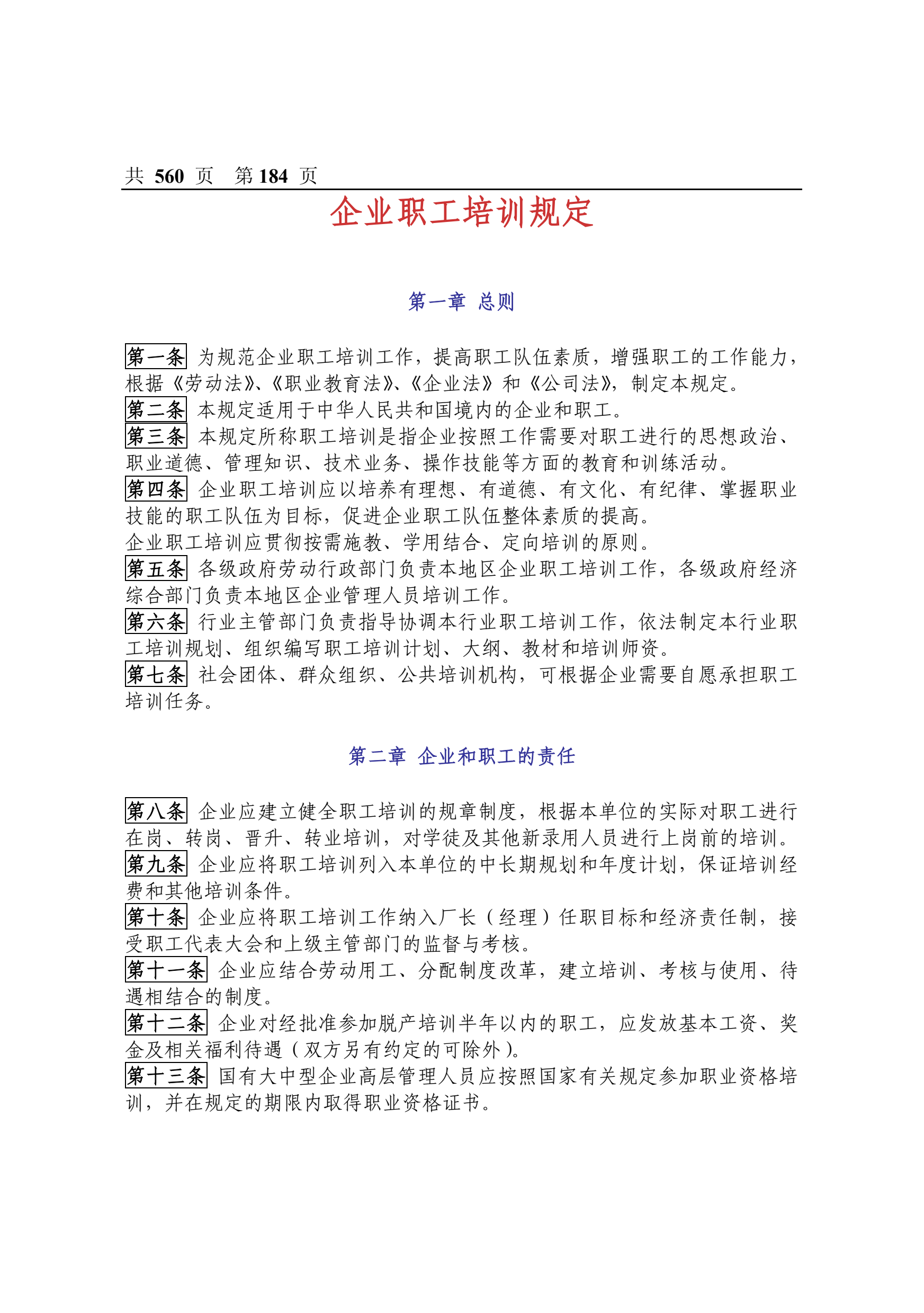 共 560 页 第 184 页

企业职工培训规定

第一章 总则

第一条 为规范企业职工培训工作，提高职工队伍素质，增强职工的工作能力，根据《劳动法》、《职业教育法》、《企业法》和《公司法》，制定本规定。

第二条 本规定适用于中华人民共和国境内的企业和职工。

第三条 本规定所称职工培训是指企业按照工作需要对职工进行的思想政治、职业道德、管理知识、技术业务、操作技能等方面的教育和训练活动。

第四条 企业职工培训应以培养有理想、有道德、有文化、有纪律、掌握职业技能的职工队伍为目标，促进企业职工队伍整体素质的提高。

企业职工培训应贯彻按需施教、学用结合、定向培训的原则。

第五条 各级政府劳动行政部门负责本地区企业职工培训工作，各级政府经济综合部门负责本地区企业管理人员培训工作。

第六条 行业主管部门负责指导协调本行业职工培训工作，依法制定本行业职工培训规划、组织编写职工培训计划、大纲、教材和培训师资。

第七条 社会团体、群众组织、公共培训机构，可根据企业需要自愿承担职工培训任务。

第二章 企业和职工的责任

第八条 企业应建立健全职工培训的规章制度，根据本单位的实际对职工进行在岗、转岗、晋升、转业培训，对学徒及其他新录用人员进行上岗前的培训。

第九条 企业应将职工培训列入本单位的中长期规划和年度计划，保证培训经费和其他培训条件。

第十条 企业应将职工培训工作纳入厂长（经理）任职目标和经济责任制，接受职工代表大会和上级主管部门的监督与考核。

第十一条 企业应结合劳动用工、分配制度改革，建立培训、考核与使用、待遇相结合的制度。

第十二条 企业对经批准参加脱产培训半年以内的职工，应发放基本工资、奖金及相关福利待遇（双方另有约定的可除外）。

第十三条 国有大中型企业高层管理人员应按照国家有关规定参加职业资格培训，并在规定的期限内取得职业资格证书。